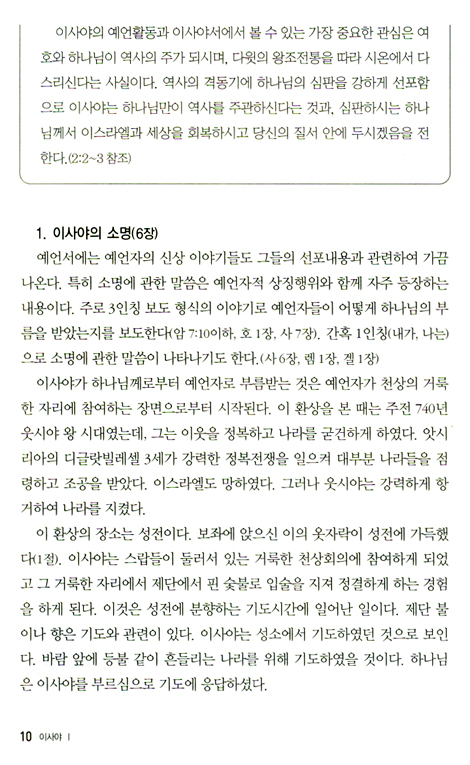 이사야의 예언활동과 이사야서에서 볼 수 있는 가장 중요한 관심은 여호와 하나님이 역사의 주가 되시며, 다윗의 왕조전통을 따라 시온에서 다스리신다는 사실이다. 역사의 격동기에 하나님의 심판을 강하게 선포함으로 이사야는 하나님만이 역사를 주관하신다는 것과, 심판하시는 하나님께서 이스라엘과 세상을 회복하시고 당신의 질서 안에 두시겠음을 전한다.(2:2~3 참조)

1. 이사야의 소명(6장)

예언서에는 예언자의 신상 이야기들도 그들의 선포내용과 관련하여 가끔 나온다. 특히 소명에 관한 말씀은 예언자적 상징행위와 함께 자주 등장하는 내용이다. 주로 3인칭 보도 형식의 이야기로 예언자들이 어떻게 하나님의 부름을 받았는지를 보도한다(암 7:10이하, 호 1장, 사 7장). 간혹 1인칭(내가, 나는)으로 소명에 관한 말씀이 나타나기도 한다.(사 6장, 렘 1장, 겔 1장)

이사야가 하나님께로부터 예언자로 부름받는 것은 예언자가 천상의 거룩한 자리에 참여하는 장면으로부터 시작된다. 이 환상을 본 때는 주전 740년 웃시야 왕 시대였는데, 그는 이웃을 정복하고 나라를 굳건하게 하였다. 앗시리아의 디글랏빌레셀 3세가 강력한 정복전쟁을 일으켜 대부분 나라들을 점령하고 조공을 받았다. 이스라엘도 망하였다. 그러나 웃시야는 강력하게 항거하여 나라를 지켰다.

이 환상의 장소는 성전이다. 보좌에 앉으신 이의 옷자락이 성전에 가득했다(1절). 이사야는 스랍들이 둘러서 있는 거룩한 천상회의에 참여하게 되었고 그 거룩한 자리에서 제단에서 핀 숯불로 입술을 지져 정결하게 하는 경험을 하게 된다. 이것은 성전에 분향하는 기도시간에 일어난 일이다. 제단 불이나 향은 기도와 관련이 있다. 이사야는 성소에서 기도하였던 것으로 보인다. 바람 앞에 등불 같이 흔들리는 나라를 위해 기도하였을 것이다. 하나님은 이사야를 부르심으로 기도에 응답하셨다.

10 이사야 I